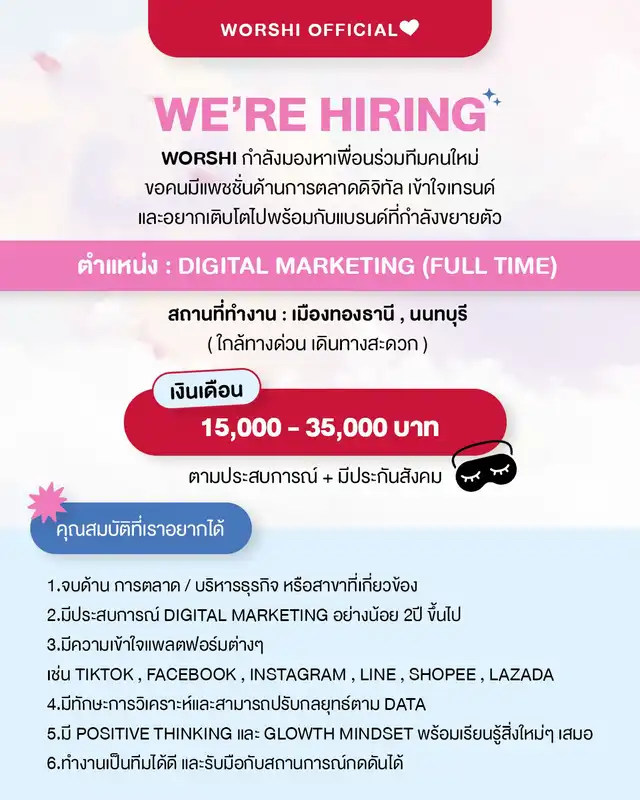 WORSHI OFFICIAL

WE'RE HIRING

WORSHI กำลังมองหาเพื่อนร่วมทีมคนใหม่ ขอคนมีแพชชั่นด้านการตลาดดิจิทัล เข้าใจเทรนด์ และอยากเติบโตไปพร้อมกับแบรนด์ที่กำลังขยายตัว

ตำแหน่ง : DIGITAL MARKETING (FULL TIME)

สถานที่ทำงาน : เมืองทองธานี , นนทบุรี
( ใกล้ทางด่วน เดินทางสะดวก )

เงินเดือน
15,000 - 35,000 บาท
ตามประสบการณ์ + มีประกันสังคม

คุณสมบัติที่เราอยากได้

1.จบด้าน การตลาด / บริหารธุรกิจ หรือสาขาที่เกี่ยวข้อง
2.มีประสบการณ์ DIGITAL MARKETING อย่างน้อย 2ปี ขึ้นไป
3.มีความเข้าใจแพลตฟอร์มต่างๆ
เช่น TIKTOK , FACEBOOK , INSTAGRAM , LINE , SHOPEE , LAZADA
4.มีทักษะการวิเคราะห์และสามารถปรับกลยุทธ์ตาม DATA
5.มี POSITIVE THINKING และ GLOWTH MINDSET พร้อมเรียนรู้สิ่งใหม่ๆ เสมอ
6.ทำงานเป็นทีมได้ดี และรับมือกับสถานการณ์กดดันได้